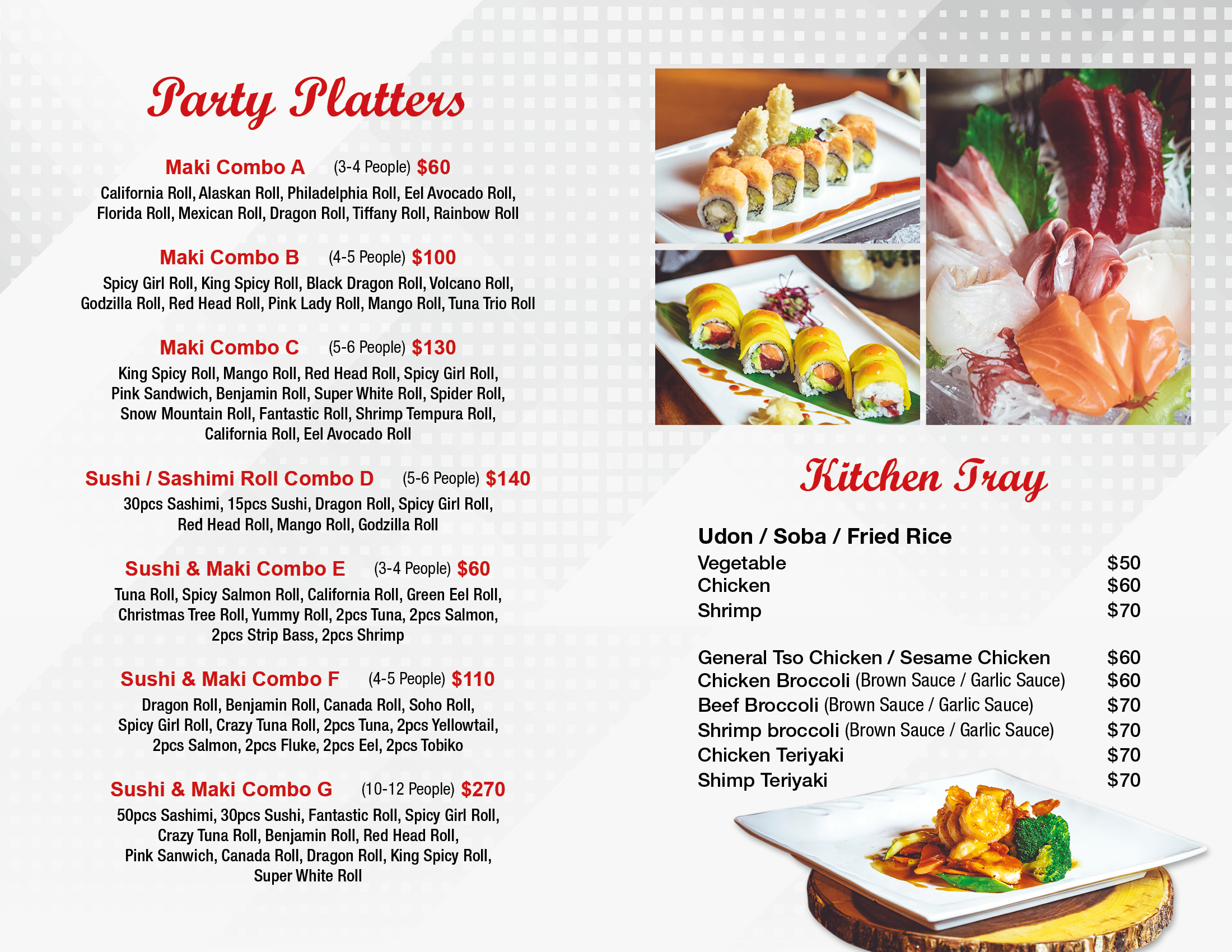 Party Platters

Maki Combo A (3-4 People) $60

California Roll, Alaskan Roll, Philadelphia Roll, Eel Avocado Roll, Florida Roll, Mexican Roll, Dragon Roll, Tiffany Roll, Rainbow Roll

Maki Combo B (4-5 People) $100

Spicy Girl Roll, King Spicy Roll, Black Dragon Roll, Volcano Roll, Godzilla Roll, Red Head Roll, Pink Lady Roll, Mango Roll, Tuna Trio Roll

Maki Combo C (5-6 People) $130

King Spicy Roll, Mango Roll, Red Head Roll, Spicy Girl Roll, Pink Sandwich, Benjamin Roll, Super White Roll, Spider Roll, Snow Mountain Roll, Fantastic Roll, Shrimp Tempura Roll, California Roll, Eel Avocado Roll

Sushi / Sashimi Roll Combo D (5-6 People) $140

30pcs Sashimi, 15pcs Sushi, Dragon Roll, Spicy Girl Roll, Red Head Roll, Mango Roll, Godzilla Roll

Sushi & Maki Combo E (3-4 People) $60

Tuna Roll, Spicy Salmon Roll, California Roll, Green Eel Roll, Christmas Tree Roll, Yummy Roll, 2pcs Tuna, 2pcs Salmon, 2pcs Strip Bass, 2pcs Shrimp

Sushi & Maki Combo F (4-5 People) $110

Dragon Roll, Benjamin Roll, Canada Roll, Soho Roll, Spicy Girl Roll, Crazy Tuna Roll, 2pcs Tuna, 2pcs Yellowtail, 2pcs Salmon, 2pcs Fluke, 2pcs Eel, 2pcs Tobiko

Sushi & Maki Combo G (10-12 People) $270

50pcs Sashimi, 30pcs Sushi, Fantastic Roll, Spicy Girl Roll, Crazy Tuna Roll, Benjamin Roll, Red Head Roll, Pink Sanwich, Canada Roll, Dragon Roll, King Spicy Roll, Super White Roll

Kitchen Tray

Udon / Soba / Fried Rice
Vegetable $50
Chicken $60
Shrimp $70

General Tso Chicken / Sesame Chicken $60
Chicken Broccoli (Brown Sauce / Garlic Sauce) $60
Beef Broccoli (Brown Sauce / Garlic Sauce) $70
Shrimp broccoli (Brown Sauce / Garlic Sauce) $70
Chicken Teriyaki $70
Shimp Teriyaki $70